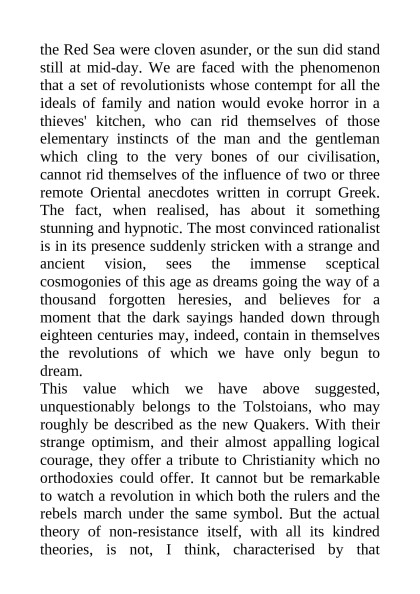 the Red Sea were cloven asunder, or the sun did stand still at mid-day. We are faced with the phenomenon that a set of revolutionists whose contempt for all the ideals of family and nation would evoke horror in a thieves' kitchen, who can rid themselves of those elementary instincts of the man and the gentleman which cling to the very bones of our civilisation, cannot rid themselves of the influence of two or three remote Oriental anecdotes written in corrupt Greek. The fact, when realised, has about it something stunning and hypnotic. The most convinced rationalist is in its presence suddenly stricken with a strange and ancient vision, sees the immense sceptical cosmogonies of this age as dreams going the way of a thousand forgotten heresies, and believes for a moment that the dark sayings handed down through eighteen centuries may, indeed, contain in themselves the revolutions of which we have only begun to dream.

This value which we have above suggested, unquestionably belongs to the Tolstoians, who may roughly be described as the new Quakers. With their strange optimism, and their almost appalling logical courage, they offer a tribute to Christianity which no orthodoxies could offer. It cannot but be remarkable to watch a revolution in which both the rulers and the rebels march under the same symbol. But the actual theory of non-resistance itself, with all its kindred theories, is not, I think, characterised by that